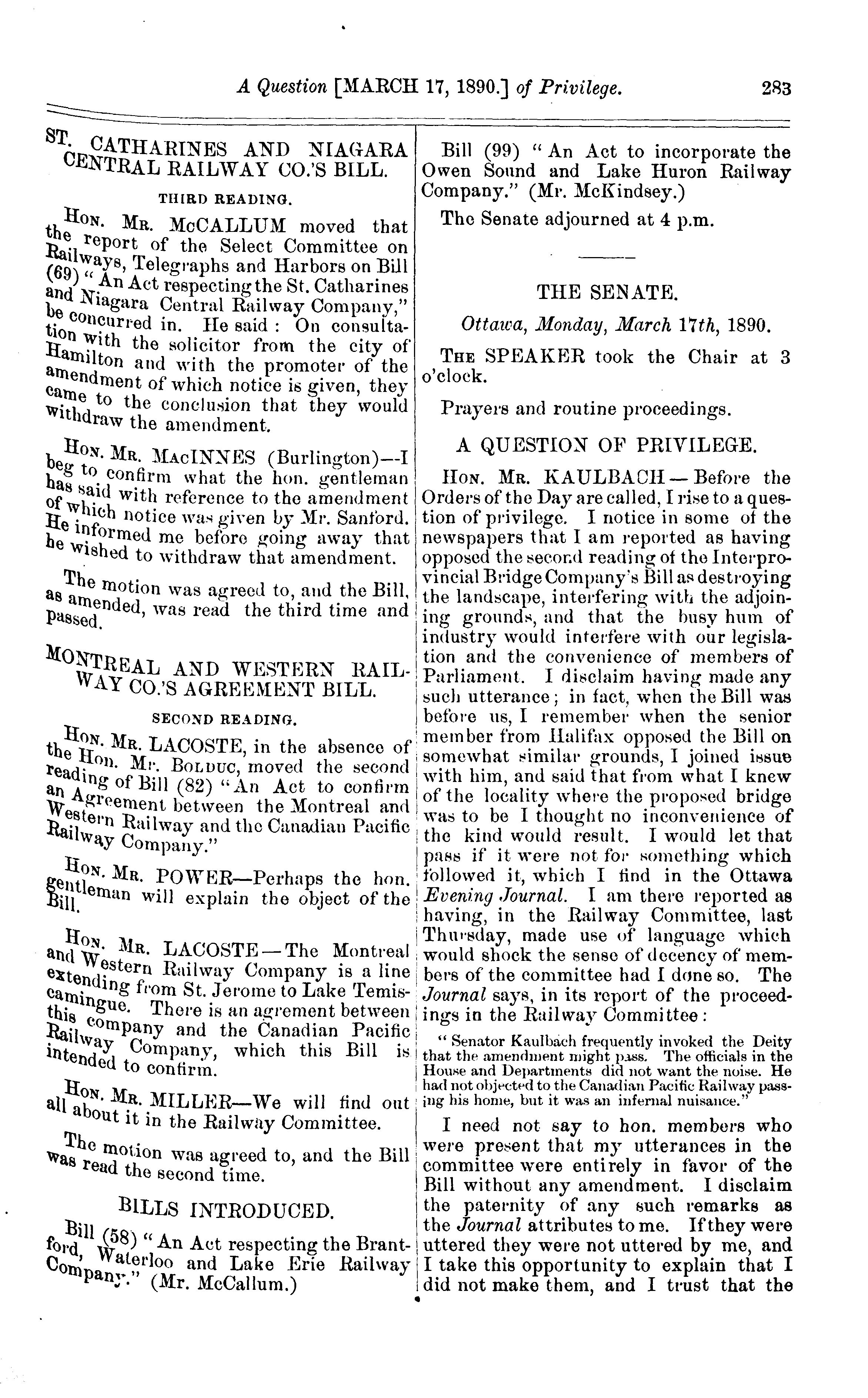 A Question [MARCH 17, 1890.] of Privilege. 283

ST. CATHARINES AND NIAGARA CENTRAL RAILWAY CO.'S BILL.

THIRD READING.

HON. MR. McCALLUM moved that the report of the Select Committee on Railways, Telegraphs and Harbors on Bill (69) "An Act respecting the St. Catharines and Niagara Central Railway Company," be concurred in. He said: On consultation with the solicitor from the city of Hamilton and with the promoter of the amendment of which notice is given, they came to the conclusion that they would withdraw the amendment.

HON. MR. MACINNES (Burlington)—I beg to confirm what the hon. gentleman has said with reference to the amendment of which notice was given by Mr. Sanford. He informed me before going away that he wished to withdraw that amendment.

The motion was agreed to, and the Bill, as amended, was read the third time and passed.

MONTREAL AND WESTERN RAILWAY CO.'S AGREEMENT BILL.

SECOND READING.

HON. MR. LACOSTE, in the absence of the Hon. Mr. BOLDUC, moved the second reading of Bill (82) "An Act to confirm an Agreement between the Montreal and Western Railway and the Canadian Pacific Railway Company."

HON. MR. POWER—Perhaps the hon. gentleman will explain the object of the Bill.

HON. MR. LACOSTE—The Montreal and Western Railway Company is a line extending from St. Jerome to Lake Temiscamingue. There is an agrement between this company and the Canadian Pacific Railway Company, which this Bill is intended to confirm.

HON. MR. MILLER—We will find out all about it in the Railway Committee.

The motion was agreed to, and the Bill was read the second time.

BILLS INTRODUCED.

Bill (58) "An Act respecting the Brantford, Waterloo and Lake Erie Railway Company." (Mr. McCallum.)

Bill (99) "An Act to incorporate the Owen Sound and Lake Huron Railway Company." (Mr. McKindsey.)

The Senate adjourned at 4 p.m.

THE SENATE.

Ottawa, Monday, March 17th, 1890.

THE SPEAKER took the Chair at 3 o'clock.

Prayers and routine proceedings.

A QUESTION OF PRIVILEGE.

HON. MR. KAULBACH—Before the Orders of the Day are called, I rise to a question of privilege. I notice in some of the newspapers that I am reported as having opposed the second reading of the Interprovincial Bridge Company's Bill as destroying the landscape, interfering with the adjoining grounds, and that the busy hum of industry would interfere with our legislation and the convenience of members of Parliament. I disclaim having made any such utterance; in fact, when the Bill was before us, I remember when the senior member from Halifax opposed the Bill on somewhat similar grounds, I joined issue with him, and said that from what I knew of the locality where the proposed bridge was to be I thought no inconvenience of the kind would result. I would let that pass if it were not for something which followed it, which I find in the Ottawa Evening Journal. I am there reported as having, in the Railway Committee, last Thursday, made use of language which would shock the sense of decency of members of the committee had I done so. The Journal says, in its report of the proceedings in the Railway Committee:

"Senator Kaulbach frequently invoked the Deity that the amendment might pass. The officials in the House and Departments did not want the noise. He had not objected to the Canadian Pacific Railway passing his home, but it was an infernal nuisance."

I need not say to hon. members who were present that my utterances in the committee were entirely in favor of the Bill without any amendment. I disclaim the paternity of any such remarks as the Journal attributes to me. If they were uttered they were not uttered by me, and I take this opportunity to explain that I did not make them, and I trust that the